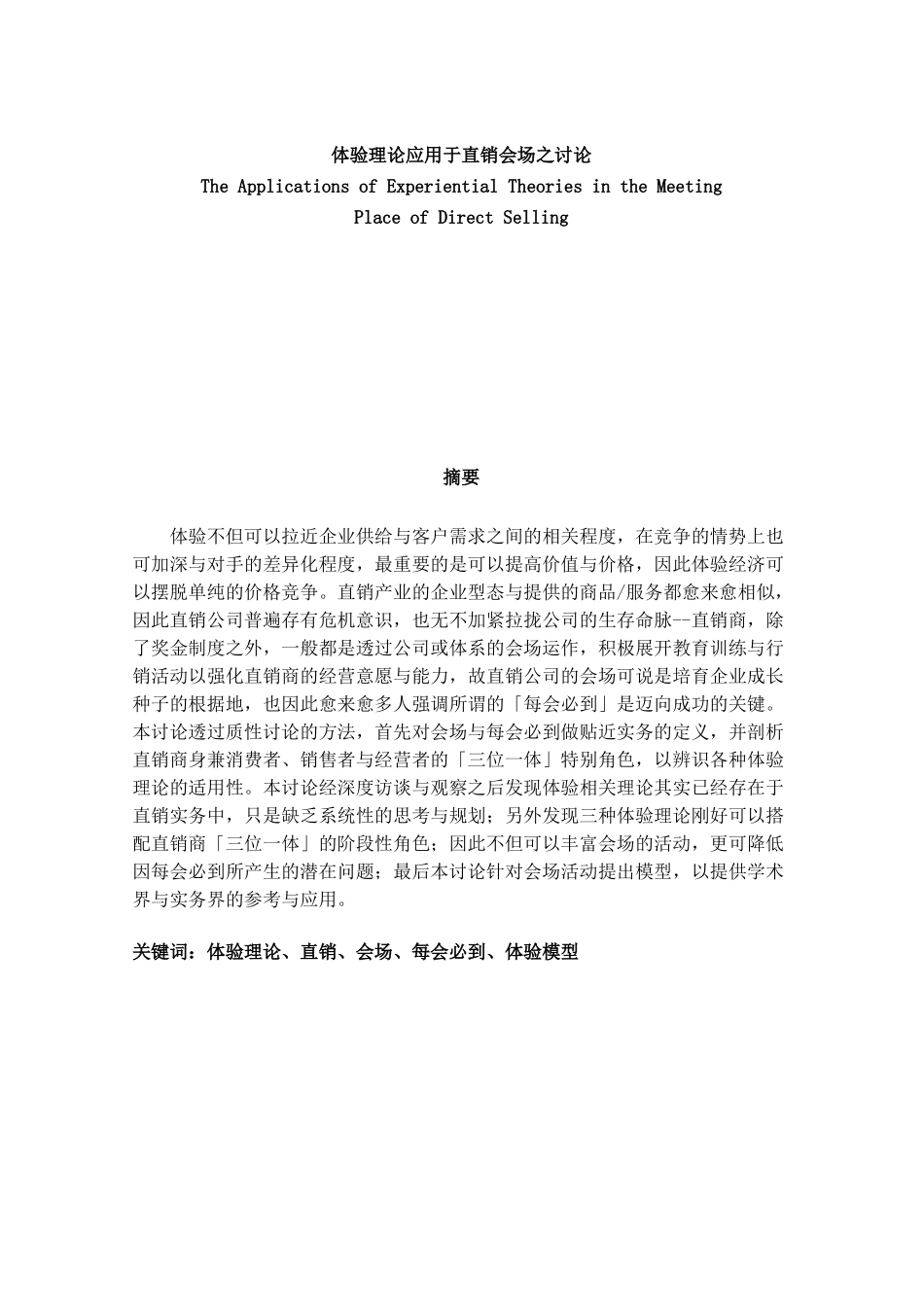 体验理论应用于直销会场之讨论
The Applications of Experiential Theories in the Meeting Place of Direct Selling

摘要

体验不但可以拉近企业供给与客户需求之间的相关程度，在竞争的情势上也可加深与对手的差异化程度，最重要的是可以提高价值与价格，因此体验经济可以摆脱单纯的价格竞争。直销产业的企业型态与提供的商品/服务都愈来愈相似，因此直销公司普遍存有危机意识，也无不加紧拉拢公司的生存命脉--直销商，除了奖金制度之外，一般都是透过公司或体系的会场运作，积极展开教育训练与行销活动以强化直销商的经营意愿与能力，故直销公司的会场可说是培育企业成长种子的根据地，也因此愈来愈多人强调所谓的「每会必到」是迈向成功的关键。本讨论透过质性讨论的方法，首先对会场与每会必到做贴近实务的定义，并剖析直销商身兼消费者、销售者与经营者的「三位一体」特别角色，以辨识各种体验理论的适用性。本讨论经深度访谈与观察之后发现体验相关理论其实已经存在于直销实务中，只是缺乏系统性的思考与规划；另外发现三种体验理论刚好可以搭配直销商「三位一体」的阶段性角色；因此不但可以丰富会场的活动，更可降低因每会必到所产生的潜在问题；最后本讨论针对会场活动提出模型，以提供学术界与实务界的参考与应用。

关键词：体验理论、直销、会场、每会必到、体验模型